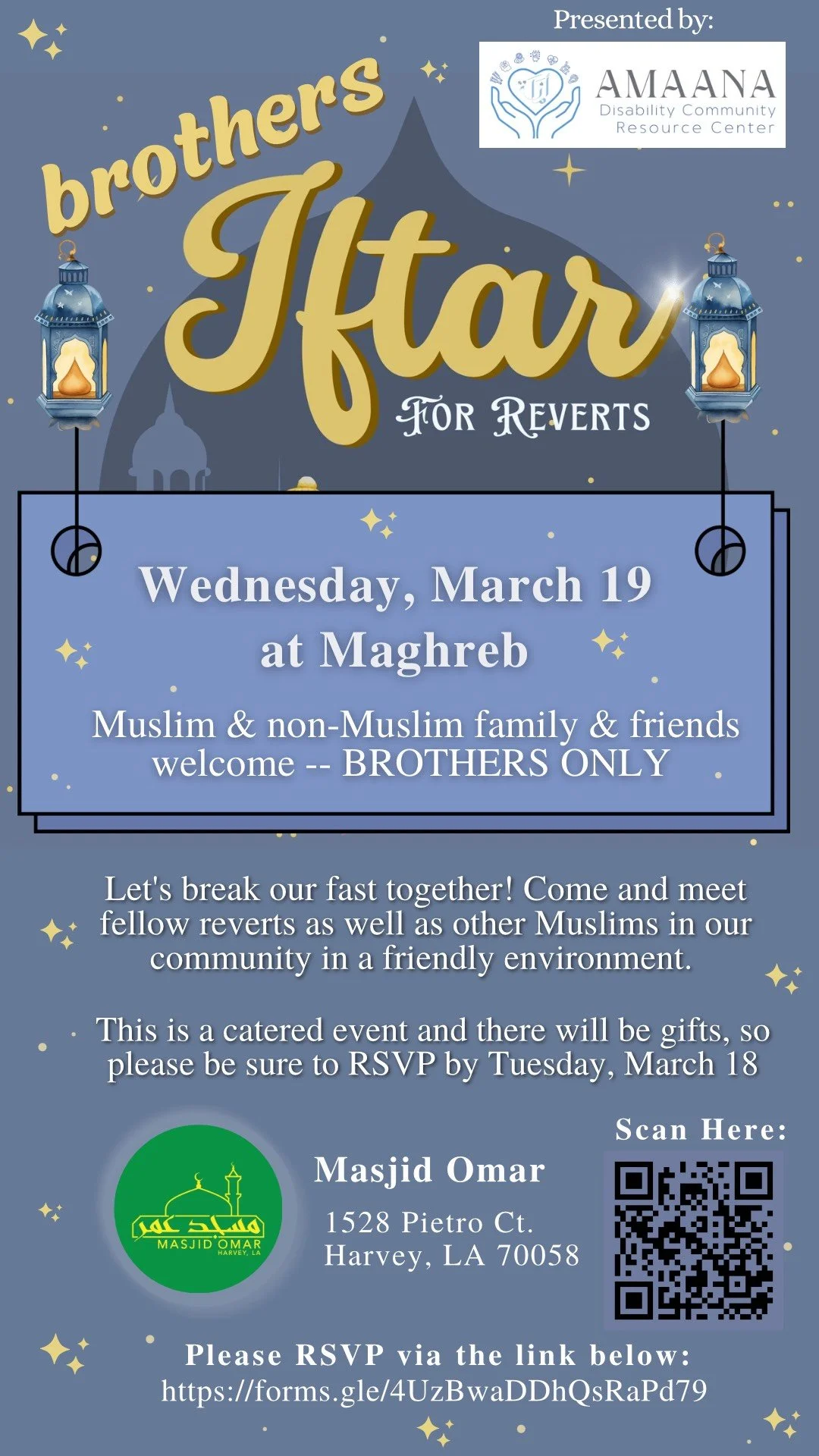 Presented by:

AMAANA
Disability Community
Resource Center

brothers
Iftar
FOR REVERTS

Wednesday, March 19
at Maghreb

Muslim & non-Muslim family & friends welcome -- BROTHERS ONLY

Let's break our fast together! Come and meet fellow reverts as well as other Muslims in our community in a friendly environment.

This is a catered event and there will be gifts, so please be sure to RSVP by Tuesday, March 18

مسجد عمر
MASJID OMAR
HARVEY, LA

Masjid Omar
1528 Pietro Ct.
Harvey, LA 70058

Scan Here:

Please RSVP via the link below:
https://forms.gle/4UzBwaDDhQsRaPd79